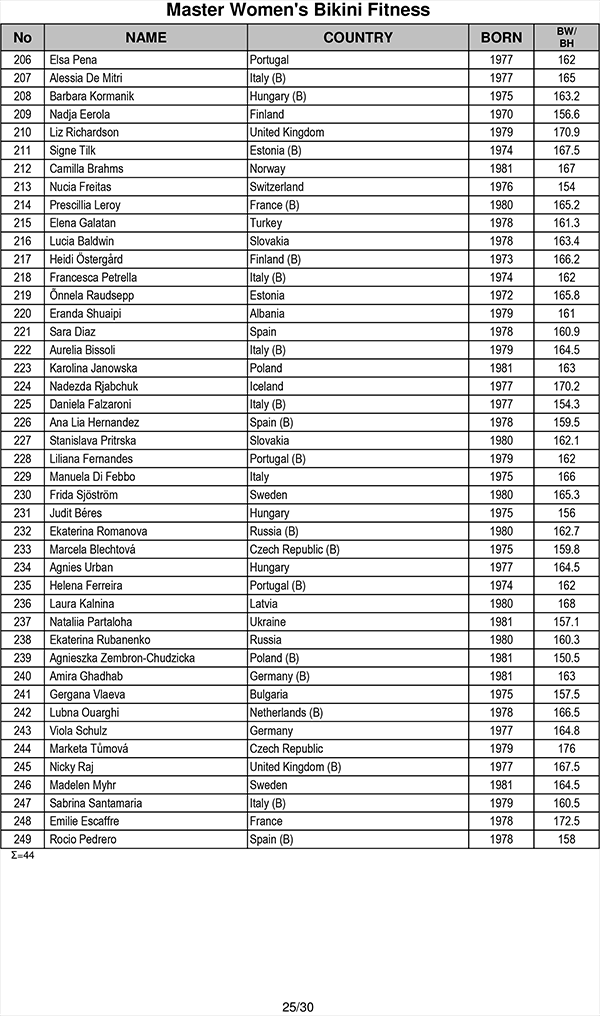 Master Women's Bikini Fitness

| No | NAME | COUNTRY | BORN | BW/ BH |
|---|---|---|---|---|
| 206 | Elsa Pena | Portugal | 1977 | 162 |
| 207 | Alessia De Mitri | Italy (B) | 1977 | 165 |
| 208 | Barbara Kormanik | Hungary (B) | 1975 | 163.2 |
| 209 | Nadja Eerola | Finland | 1970 | 156.6 |
| 210 | Liz Richardson | United Kingdom | 1979 | 170.9 |
| 211 | Signe Tilk | Estonia (B) | 1974 | 167.5 |
| 212 | Camilla Brahms | Norway | 1981 | 167 |
| 213 | Nucia Freitas | Switzerland | 1976 | 154 |
| 214 | Prescillia Leroy | France (B) | 1980 | 165.2 |
| 215 | Elena Galatan | Turkey | 1978 | 161.3 |
| 216 | Lucia Baldwin | Slovakia | 1978 | 163.4 |
| 217 | Heidi Östergård | Finland (B) | 1973 | 166.2 |
| 218 | Francesca Petrella | Italy (B) | 1974 | 162 |
| 219 | Õnnela Raudsepp | Estonia | 1972 | 165.8 |
| 220 | Eranda Shuaipi | Albania | 1979 | 161 |
| 221 | Sara Diaz | Spain | 1978 | 160.9 |
| 222 | Aurelia Bissoli | Italy (B) | 1979 | 164.5 |
| 223 | Karolina Janowska | Poland | 1981 | 163 |
| 224 | Nadezda Rjabchuk | Iceland | 1977 | 170.2 |
| 225 | Daniela Falzaroni | Italy (B) | 1977 | 154.3 |
| 226 | Ana Lia Hernandez | Spain (B) | 1978 | 159.5 |
| 227 | Stanislava Pritrska | Slovakia | 1980 | 162.1 |
| 228 | Liliana Fernandes | Portugal (B) | 1979 | 162 |
| 229 | Manuela Di Febbo | Italy | 1975 | 166 |
| 230 | Frida Sjöström | Sweden | 1980 | 165.3 |
| 231 | Judit Béres | Hungary | 1975 | 156 |
| 232 | Ekaterina Romanova | Russia (B) | 1980 | 162.7 |
| 233 | Marcela Blechtová | Czech Republic (B) | 1975 | 159.8 |
| 234 | Agnies Urban | Hungary | 1977 | 164.5 |
| 235 | Helena Ferreira | Portugal (B) | 1974 | 162 |
| 236 | Laura Kalnina | Latvia | 1980 | 168 |
| 237 | Nataliia Partaloha | Ukraine | 1981 | 157.1 |
| 238 | Ekaterina Rubanenko | Russia | 1980 | 160.3 |
| 239 | Agnieszka Zembron-Chudzicka | Poland (B) | 1981 | 150.5 |
| 240 | Amira Ghadhab | Germany (B) | 1981 | 163 |
| 241 | Gergana Vlaeva | Bulgaria | 1975 | 157.5 |
| 242 | Lubna Ouarghi | Netherlands (B) | 1978 | 166.5 |
| 243 | Viola Schulz | Germany | 1977 | 164.8 |
| 244 | Marketa Tůmová | Czech Republic | 1979 | 176 |
| 245 | Nicky Raj | United Kingdom (B) | 1977 | 167.5 |
| 246 | Madelen Myhr | Sweden | 1981 | 164.5 |
| 247 | Sabrina Santamaria | Italy (B) | 1979 | 160.5 |
| 248 | Emilie Escaffre | France | 1978 | 172.5 |
| 249 | Rocio Pedrero | Spain (B) | 1978 | 158 |

Σ=44

25/30